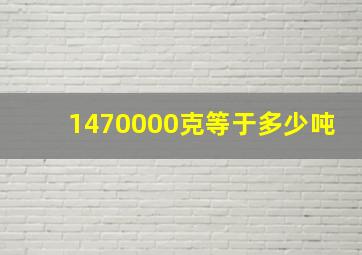 1470000克等于多少吨